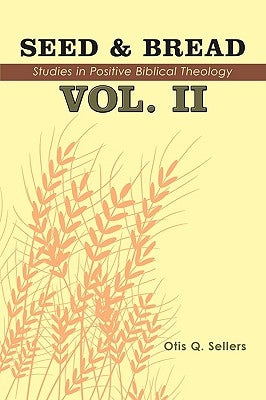 SEED & BREAD

Studies in Positive Biblical Theology

VOL. II

Otis Q. Sellers